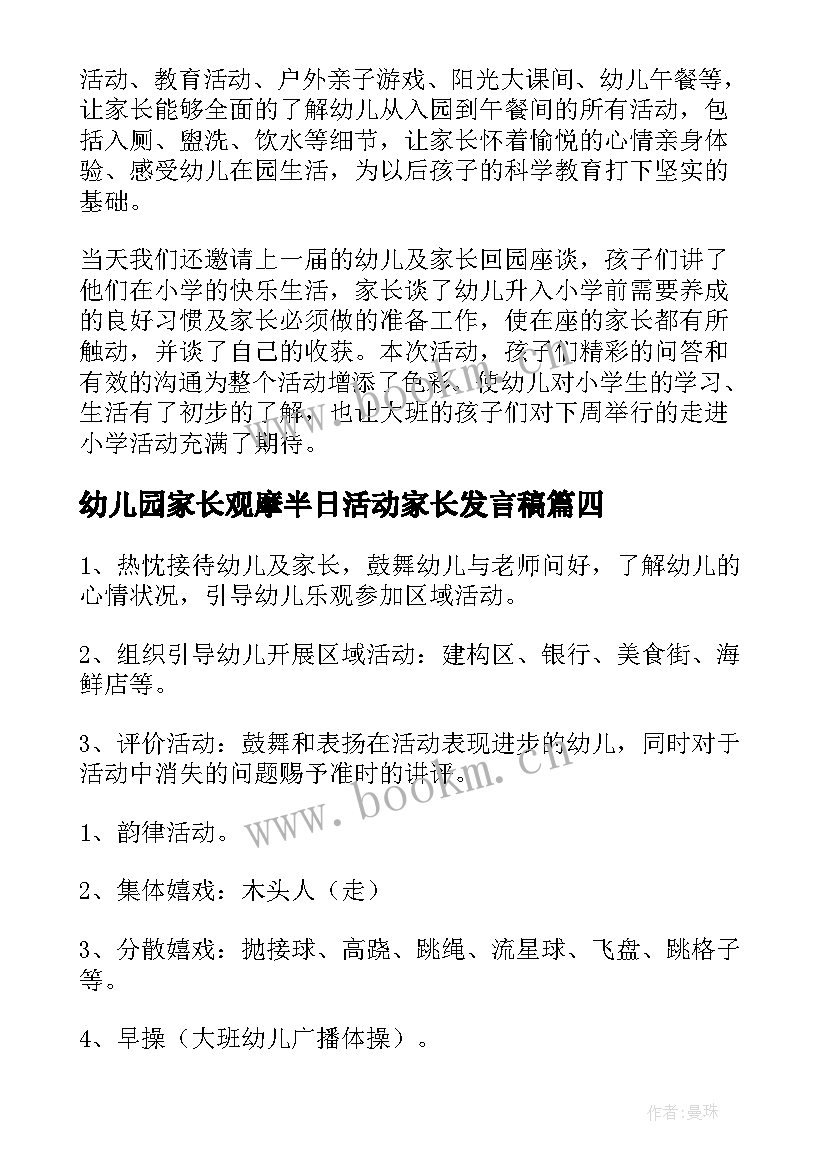 活动、教育活动、户外亲子游戏、阳光大课间、幼儿午餐等，让家长能够全面的了解幼儿从入园到午餐间的所有活动，包括入厕、盥洗、饮水等细节，让家长怀着愉悦的心情亲身体验、感受幼儿在园生活，为以后孩子的科学教育打下坚实的基础。

当天我们还邀请上一届的幼儿及家长回园座谈，孩子们讲了他们在小学的快乐生活，家长谈了幼儿升入小学前需要养成的良好习惯及家长必须做的准备工作，使在座的家长都有所触动，并谈了自己的收获。本次活动，孩子们精彩的问答和有效的沟通为整个活动增添了色彩，使幼儿对小学生的学习、生活有了初步的了解，也让大班的孩子们对下周举行的走进小学活动充满了期待。

幼儿园家长观摩半日活动家长发言稿篇四

1、热忱接待幼儿及家长，鼓舞幼儿与老师问好，了解幼儿的心情状况，引导幼儿乐观参加区域活动。

2、组织引导幼儿开展区域活动：建构区、银行、美食街、海鲜店等。

3、评价活动：鼓舞和表扬在活动表现进步的幼儿，同时对于活动中消失的问题赐予准时的讲评。

1、韵律活动。

2、集体嬉戏：木头人（走）

3、分散嬉戏：抛接球、高跷、跳绳、流星球、飞盘、跳格子等。

4、早操（大班幼儿广播体操）。

www.bookm.cn

作者:曼珠